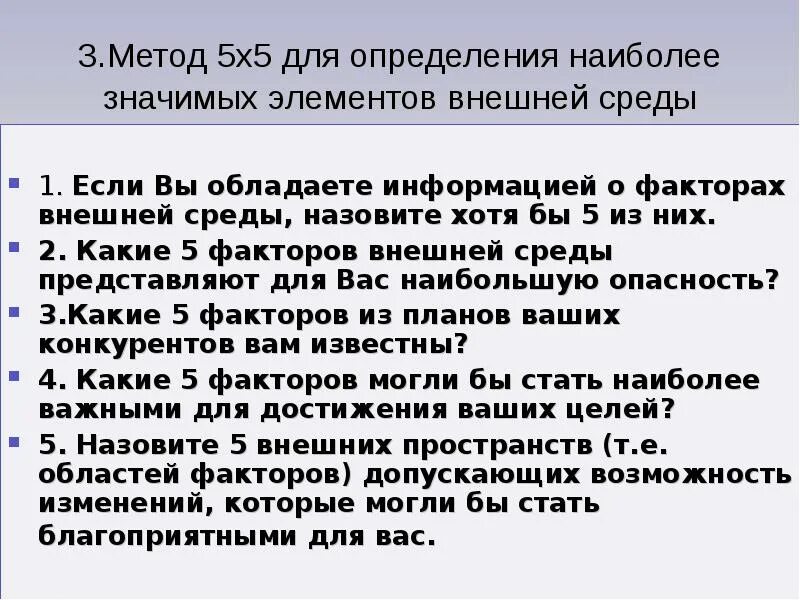 3.Метод 5х5 для определения наиболее значимых элементов внешней среды

1. Если Вы обладаете информацией о факторах внешней среды, назовите хотя бы 5 из них.

2. Какие 5 факторов внешней среды представляют для Вас наибольшую опасность?

3.Какие 5 факторов из планов ваших конкурентов вам известны?

4. Какие 5 факторов могли бы стать наиболее важными для достижения ваших целей?

5. Назовите 5 внешних пространств (т.е. областей факторов) допускающих возможность изменений, которые могли бы стать благоприятными для вас.